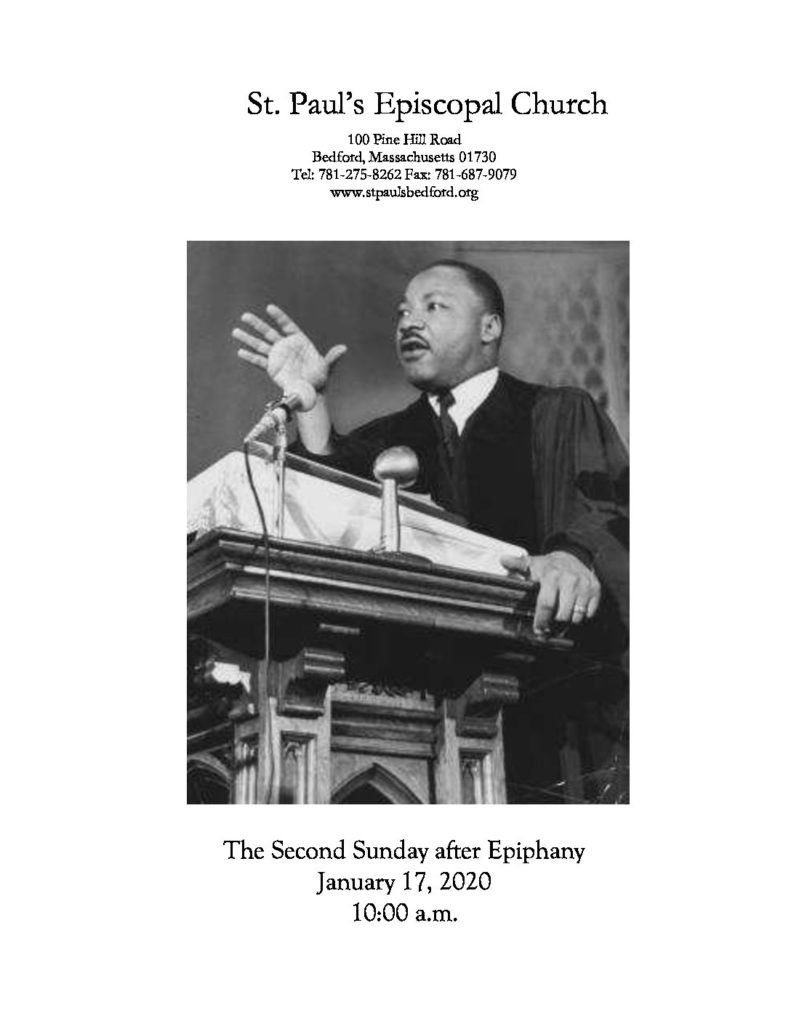 St. Paul's Episcopal Church

100 Pine Hill Road
Bedford, Massachusetts 01730
Tel: 781-275-8262 Fax: 781-687-9079
www.stpaulsbedford.org

The Second Sunday after Epiphany
January 17, 2020
10:00 a.m.